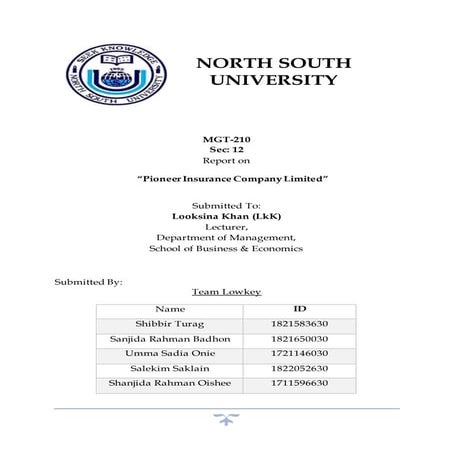 SEEK KNOWLEDGE
NORTH SOUTH UNIVERSITY

NORTH SOUTH UNIVERSITY

MGT-210
Sec: 12
Report on

"Pioneer Insurance Company Limited"

Submitted To:
Looksina Khan (LkK)
Lecturer,
Department of Management,
School of Business & Economics

Submitted By:

Team Lowkey

| Name | ID |
|---|---|
| Shibbir Turag | 1821583630 |
| Sanjida Rahman Badhon | 1821650030 |
| Umma Sadia Onie | 1721146030 |
| Salekim Saklain | 1822052630 |
| Shanjida Rahman Oishee | 1711596630 |